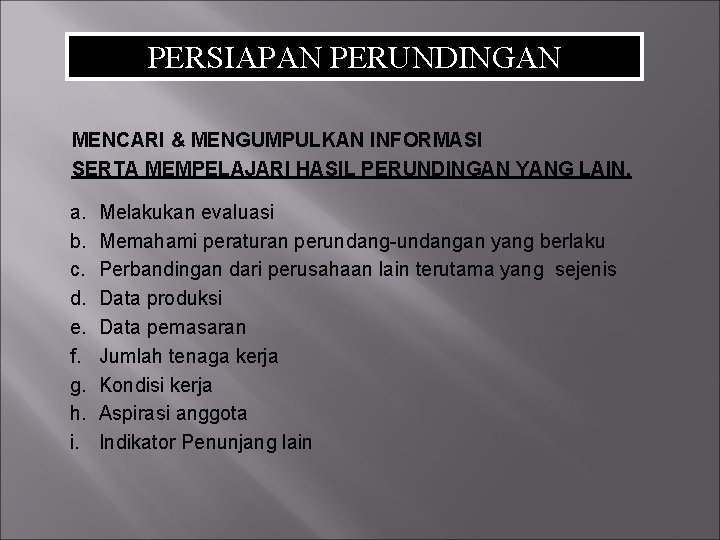 PERSIAPAN PERUNDINGAN

MENCARI & MENGUMPULKAN INFORMASI
SERTA MEMPELAJARI HASIL PERUNDINGAN YANG LAIN.

a. Melakukan evaluasi
b. Memahami peraturan perundang-undangan yang berlaku
c. Perbandingan dari perusahaan lain terutama yang sejenis
d. Data produksi
e. Data pemasaran
f. Jumlah tenaga kerja
g. Kondisi kerja
h. Aspirasi anggota
i. Indikator Penunjang lain